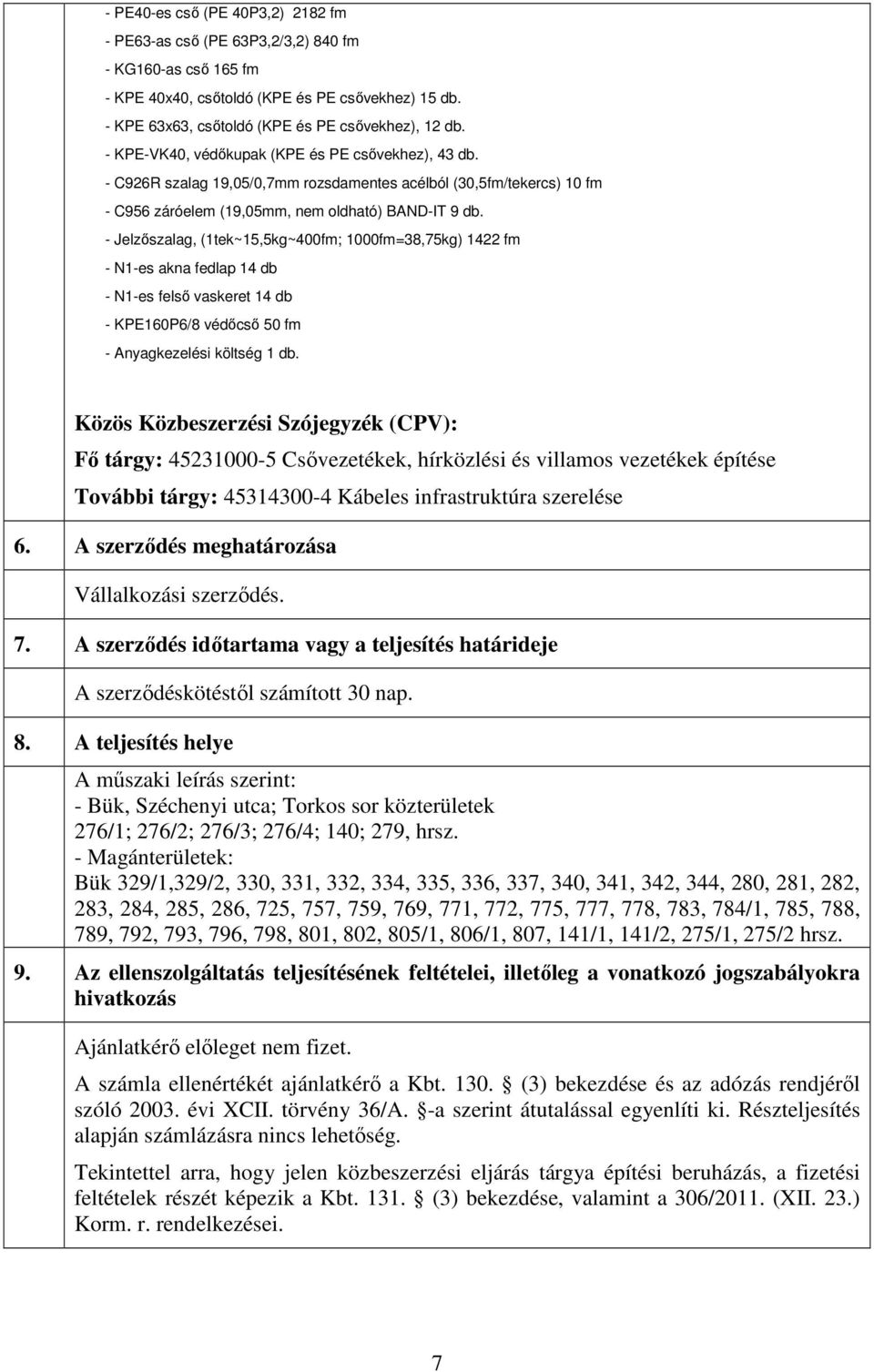 - PE40-es cső (PE 40P3,2) 2182 fm
- PE63-as cső (PE 63P3,2/3,2) 840 fm
- KG160-as cső 165 fm
- KPE 40x40, csőtoldó (KPE és PE csővekhez) 15 db.
- KPE 63x63, csőtoldó (KPE és PE csővekhez), 12 db.
- KPE-VK40, védőkupak (KPE és PE csővekhez), 43 db.
- C926R szalag 19,05/0,7mm rozsdamentes acélból (30,5fm/tekercs) 10 fm
- C956 záróelem (19,05mm, nem oldható) BAND-IT 9 db.
- Jelzőszalag, (1tek~15,5kg~400fm; 1000fm=38,75kg) 1422 fm
- N1-es akna fedlap 14 db
- N1-es felső vaskeret 14 db
- KPE160P6/8 védőcső 50 fm
- Anyagkezelési költség 1 db.

Közös Közbeszerzési Szójegyzék (CPV):
Fő tárgy: 45231000-5 Csővezetékek, hírközlési és villamos vezetékek építése
További tárgy: 45314300-4 Kábeles infrastruktúra szerelése

6. A szerződés meghatározása

Vállalkozási szerződés.

7. A szerződés időtartama vagy a teljesítés határideje

A szerződéskötéstől számított 30 nap.

8. A teljesítés helye

A műszaki leírás szerint:
- Bük, Széchenyi utca; Torkos sor közterületek 276/1; 276/2; 276/3; 276/4; 140; 279, hrsz.
- Magánterületek:
Bük 329/1,329/2, 330, 331, 332, 334, 335, 336, 337, 340, 341, 342, 344, 280, 281, 282, 283, 284, 285, 286, 725, 757, 759, 769, 771, 772, 775, 777, 778, 783, 784/1, 785, 788, 789, 792, 793, 796, 798, 801, 802, 805/1, 806/1, 807, 141/1, 141/2, 275/1, 275/2 hrsz.

9. Az ellenszolgáltatás teljesítésének feltételei, illetőleg a vonatkozó jogszabályokra hivatkozás

Ajánlatkérő előleget nem fizet.

A számla ellenértékét ajánlatkérő a Kbt. 130. § (3) bekezdése és az adózás rendjéről szóló 2003. évi XCII. törvény 36/A. §-a szerint átutalással egyenlíti ki. Részteljesítés alapján számlázásra nincs lehetőség.

Tekintettel arra, hogy jelen közbeszerzési eljárás tárgya építési beruházás, a fizetési feltételek részét képezik a Kbt. 131. § (3) bekezdése, valamint a 306/2011. (XII. 23.) Korm. r. rendelkezései.

7